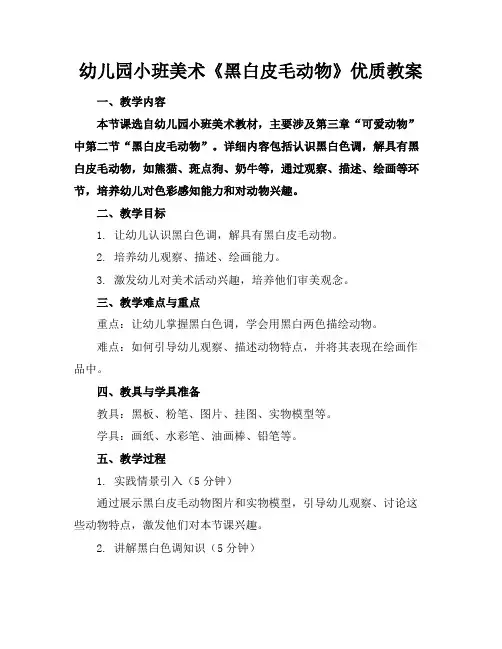 幼儿园小班美术《黑白皮毛动物》优质教案

一、教学内容

本节课选自幼儿园小班美术教材，主要涉及第三章“可爱动物”中第二节“黑白皮毛动物”。详细内容包括认识黑白色调，解具有黑白皮毛动物，如熊猫、斑点狗、奶牛等，通过观察、描述、绘画等环节，培养幼儿对色彩感知能力和对动物兴趣。

二、教学目标

1. 让幼儿认识黑白色调，解具有黑白皮毛动物。

2. 培养幼儿观察、描述、绘画能力。

3. 激发幼儿对美术活动兴趣，培养他们审美观念。

三、教学难点与重点

重点：让幼儿掌握黑白色调，学会用黑白两色描绘动物。

难点：如何引导幼儿观察、描述动物特点，并将其表现在绘画作品中。

四、教具与学具准备

教具：黑板、粉笔、图片、挂图、实物模型等。

学具：画纸、水彩笔、油画棒、铅笔等。

五、教学过程

1. 实践情景引入（5 分钟）

通过展示黑白皮毛动物图片和实物模型，引导幼儿观察、讨论这些动物特点，激发他们对本节课兴趣。

2. 讲解黑白色调知识（5 分钟）